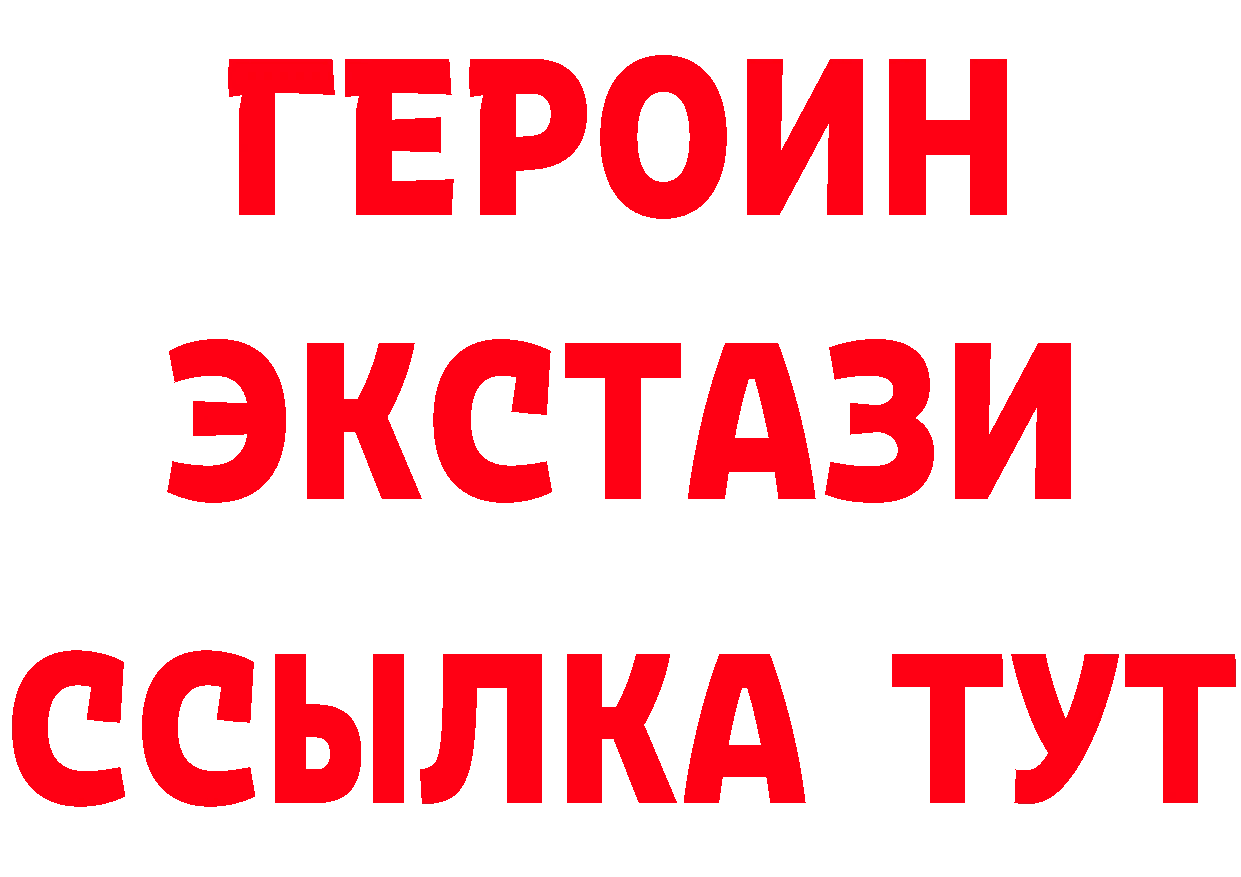 ГЕРОИН
ЭКСТАЗИ
ССЫЛКА ТУТ